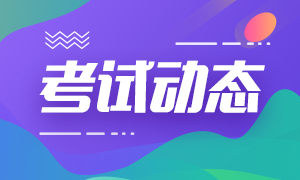 考试动态